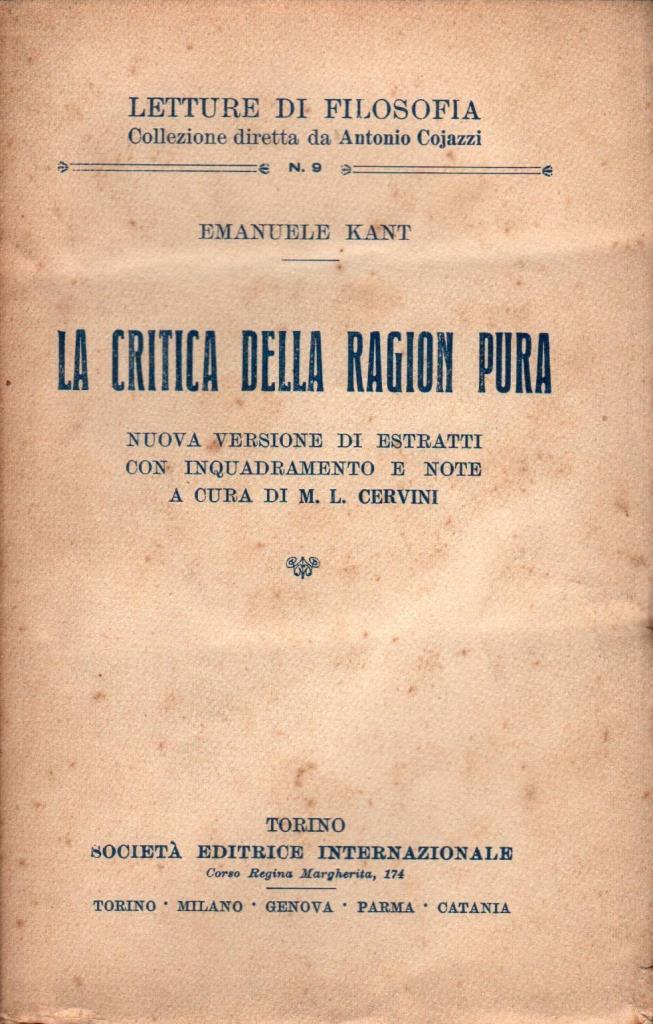 LETTURE DI FILOSOFIA
Collezione diretta da Antonio Cojazzi

N. 9

EMANUELE KANT

LA CRITICA DELLA RAGION PURA

NUOVA VERSIONE DI ESTRATTI
CON INQUADRAMENTO E NOTE
A CURA DI M. L. CERVINI

TORINO
SOCIETÀ EDITRICE INTERNAZIONALE
Corso Regina Margherita, 174

TORINO · MILANO · GENOVA · PARMA · CATANIA